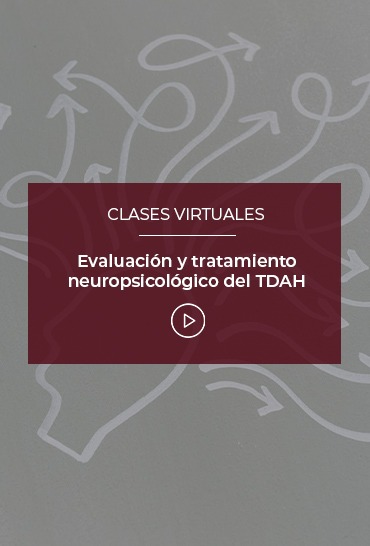 CLASES VIRTUALES

Evaluación y tratamiento neuropsicológico del TDAH